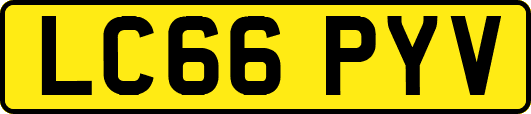 LC66 PYV